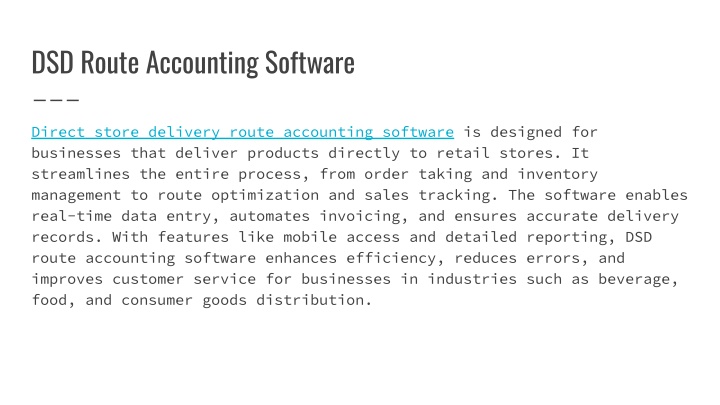 DSD Route Accounting Software

Direct store delivery route accounting software is designed for businesses that deliver products directly to retail stores. It streamlines the entire process, from order taking and inventory management to route optimization and sales tracking. The software enables real-time data entry, automates invoicing, and ensures accurate delivery records. With features like mobile access and detailed reporting, DSD route accounting software enhances efficiency, reduces errors, and improves customer service for businesses in industries such as beverage, food, and consumer goods distribution.